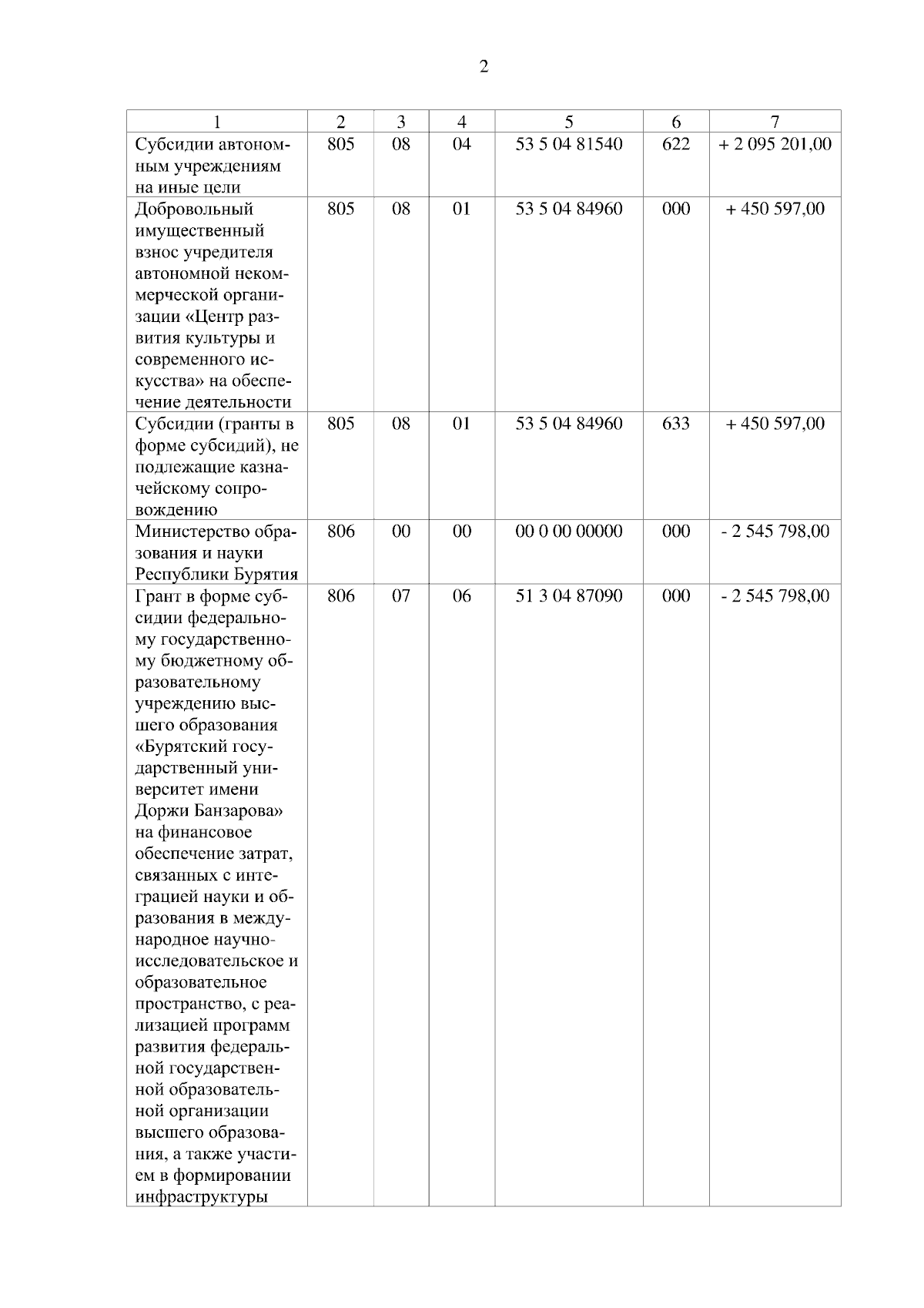 2

| 1 | 2 | 3 | 4 | 5 | 6 | 7 |
|---|---|---|---|---|---|---|
| Субсидии автономным учреждениям на иные цели | 805 | 08 | 04 | 53 5 04 81540 | 622 | + 2 095 201,00 |
| Добровольный имущественный взнос учредителя автономной некоммерческой организации «Центр развития культуры и современного искусства» на обеспечение деятельности | 805 | 08 | 01 | 53 5 04 84960 | 000 | + 450 597,00 |
| Субсидии (гранты в форме субсидий), не подлежащие казначейскому сопровождению | 805 | 08 | 01 | 53 5 04 84960 | 633 | + 450 597,00 |
| Министерство образования и науки Республики Бурятия | 806 | 00 | 00 | 00 0 00 00000 | 000 | - 2 545 798,00 |
| Грант в форме субсидии федеральному государственному бюджетному образовательному учреждению высшего образования «Бурятский государственный университет имени Доржи Банзарова» на финансовое обеспечение затрат, связанных с интеграцией науки и образования в международное научно-исследовательское и образовательное пространство, с реализацией программ развития федеральной государственной образовательной организации высшего образования, а также участием в формировании инфраструктуры | 806 | 07 | 06 | 51 3 04 87090 | 000 | - 2 545 798,00 |